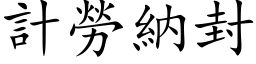 計勞納封